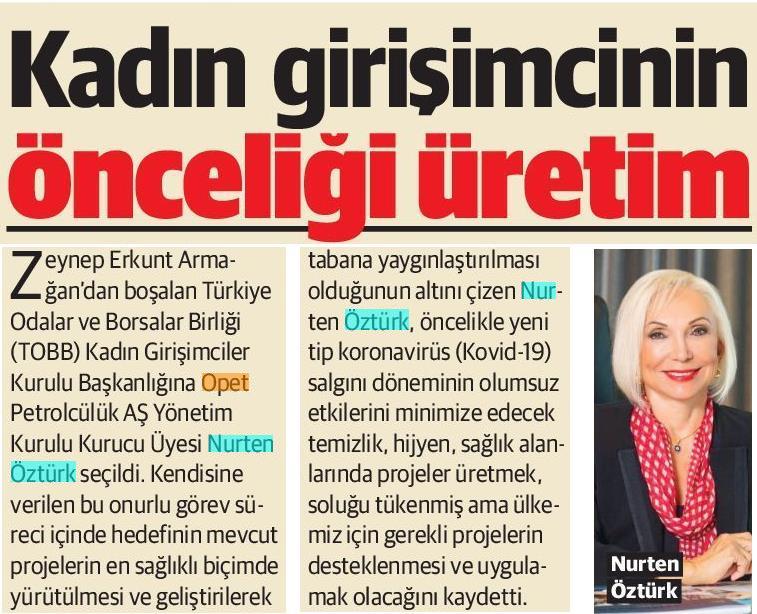 Kadın girişimcinin önceliği üretim

Zeynep Erkunt Armağan'dan boşalan Türkiye Odalar ve Borsalar Birliği (TOBB) Kadın Girişimciler Kurulu Başkanlığına Opet Petrolcülük AŞ Yönetim Kurulu Kurucu Üyesi Nurten Öztürk seçildi. Kendisine verilen bu onurlu görev süreci içinde hedefinin mevcut projelerin en sağlıklı biçimde yürütülmesi ve geliştirilerek tabana yaygınlaştırılması olduğunun altını çizen Nurten Öztürk, öncelikle yeni tip koronavirüs (Kovid-19) salgını döneminin olumsuz etkilerini minimize edecek temizlik, hijyen, sağlık alanlarında projeler üretmek, soluğu tükenmiş ama ülkemiz için gerekli projelerin desteklenmesi ve uygulamak olacağını kaydetti.

Nurten
Öztürk